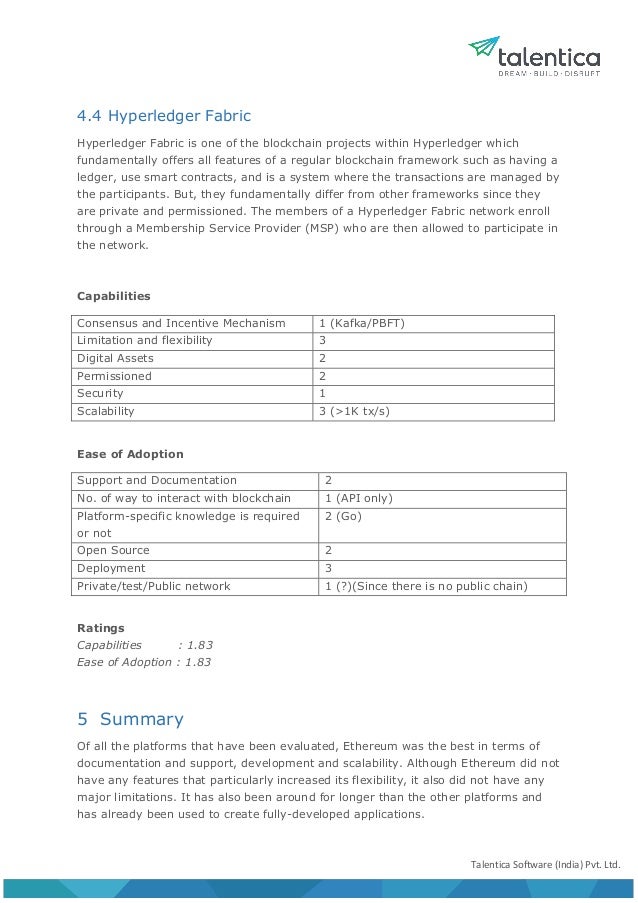 talentica
DREAM · BUILD · DISRUPT

4.4 Hyperledger Fabric

Hyperledger Fabric is one of the blockchain projects within Hyperledger which fundamentally offers all features of a regular blockchain framework such as having a ledger, use smart contracts, and is a system where the transactions are managed by the participants. But, they fundamentally differ from other frameworks since they are private and permissioned. The members of a Hyperledger Fabric network enroll through a Membership Service Provider (MSP) who are then allowed to participate in the network.

Capabilities

| Consensus and Incentive Mechanism | 1 (Kafka/PBFT) |
|---|---|
| Limitation and flexibility | 3 |
| Digital Assets | 2 |
| Permissioned | 2 |
| Security | 1 |
| Scalability | 3 (>1K tx/s) |

Ease of Adoption

| Support and Documentation | 2 |
|---|---|
| No. of way to interact with blockchain | 1 (API only) |
| Platform-specific knowledge is required or not | 2 (Go) |
| Open Source | 2 |
| Deployment | 3 |
| Private/test/Public network | 1 (?)(Since there is no public chain) |

Ratings
Capabilities : 1.83
Ease of Adoption : 1.83

5 Summary

Of all the platforms that have been evaluated, Ethereum was the best in terms of documentation and support, development and scalability. Although Ethereum did not have any features that particularly increased its flexibility, it also did not have any major limitations. It has also been around for longer than the other platforms and has already been used to create fully-developed applications.

Talentica Software (India) Pvt. Ltd.